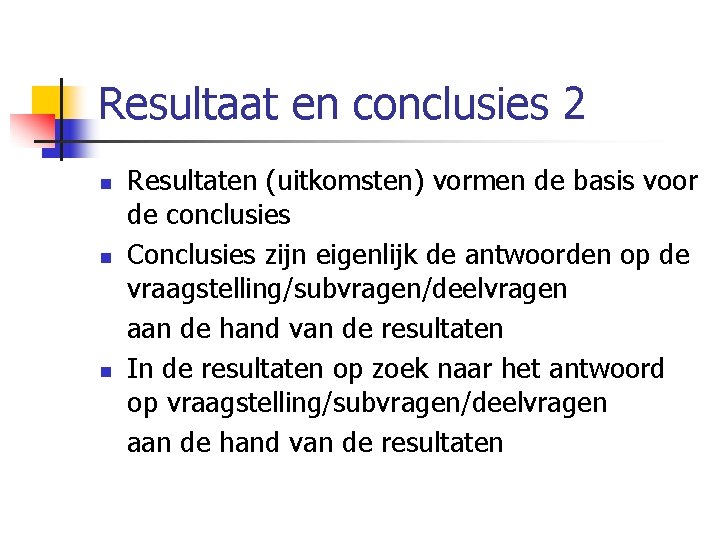 Resultaat en conclusies 2

• Resultaten (uitkomsten) vormen de basis voor de conclusies
• Conclusies zijn eigenlijk de antwoorden op de vraagstelling/subvragen/deelvragen

aan de hand van de resultaten
• In de resultaten op zoek naar het antwoord op vraagstelling/subvragen/deelvragen

aan de hand van de resultaten